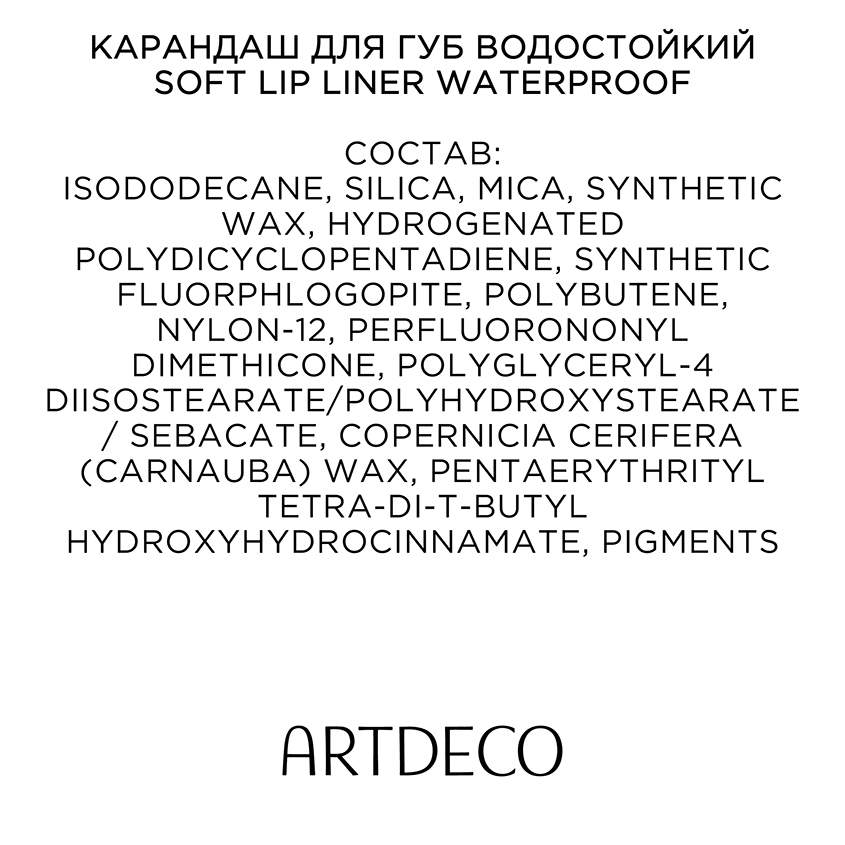 КАРАНДАШ ДЛЯ ГУБ ВОДОСТОЙКИЙ
SOFT LIP LINER WATERPROOF

СОСТАВ:
ISODODECANE, SILICA, MICA, SYNTHETIC WAX, HYDROGENATED POLYDICYCLOPENTADIENE, SYNTHETIC FLUORPHLOGOPITE, POLYBUTENE, NYLON-12, PERFLUORONONYL DIMETHICONE, POLYGLYCERYL-4 DIISOSTEARATE/POLYHYDROXYSTEARATE / SEBACATE, COPERNICIA CERIFERA (CARNAUBA) WAX, PENTAERYTHRITYL TETRA-DI-T-BUTYL HYDROXYHYDROCINNAMATE, PIGMENTS

ARTDECO